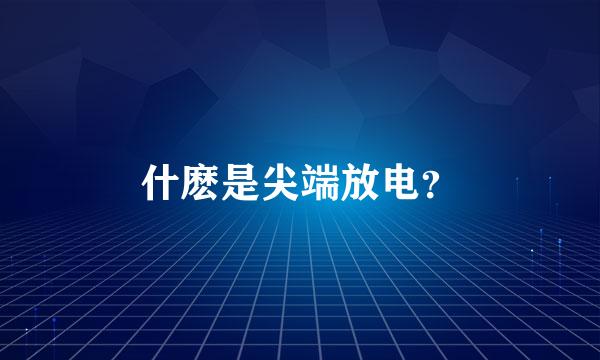 什麽是尖端放电？